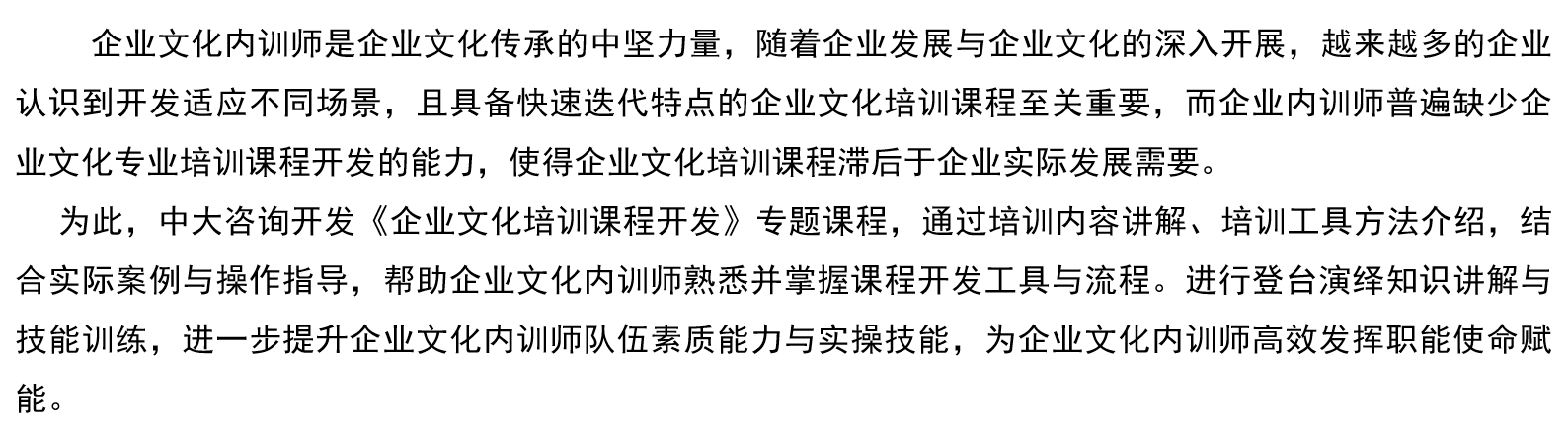 企业文化内训师是企业文化传承的中坚力量，随着企业发展与企业文化的深入开展，越来越多的企业认识到开发适应不同场景，且具备快速迭代特点的企业文化培训课程至关重要，而企业内训师普遍缺少企业文化专业培训课程开发的能力，使得企业文化培训课程滞后于企业实际发展需要。

为此，中大咨询开发《企业文化培训课程开发》专题课程，通过培训内容讲解、培训工具方法介绍，结合实际案例与操作指导，帮助企业文化内训师熟悉并掌握课程开发工具与流程。进行登台演绎知识讲解与技能训练，进一步提升企业文化内训师队伍素质能力与实操技能，为企业文化内训师高效发挥职能使命赋能。